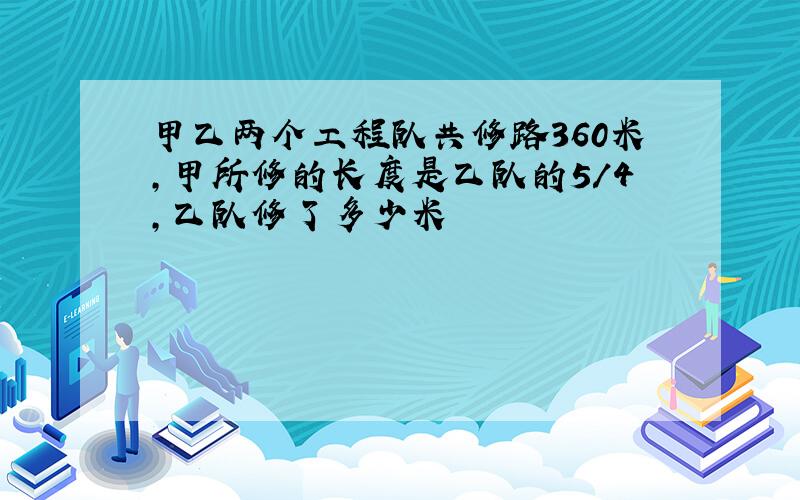 甲乙两个工程队共修路360米,甲所修的长度是乙队的5/4,乙队修了多少米

E-LEARNING